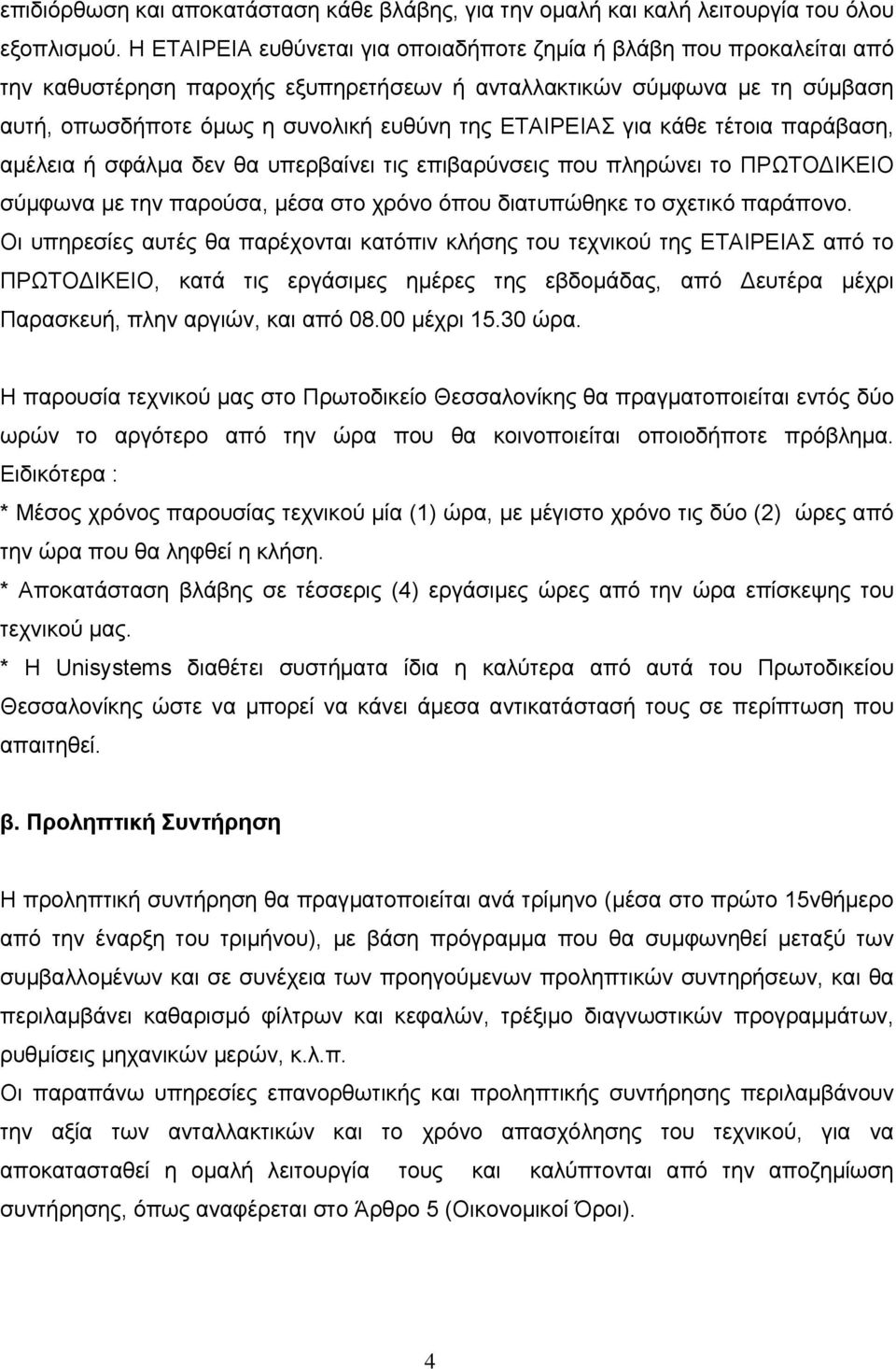 επιδιόρθωση και αποκατάσταση κάθε βλάβης, για την ομαλή και καλή λειτουργία του όλου εξοπλισμού. Η ΕΤΑΙΡΕΙΑ ευθύνεται για οποιαδήποτε ζημία ή βλάβη που προκαλείται από την καθυστέρηση παροχής εξυπηρετήσεων ή ανταλλακτικών σύμφωνα με τη σύμβαση αυτή, οπωσδήποτε όμως η συνολική ευθύνη της ΕΤΑΙΡΕΙΑΣ για κάθε τέτοια παράβαση, αμέλεια ή σφάλμα δεν θα υπερβαίνει τις επιβαρύνσεις που πληρώνει το ΠΡΩΤΟΔΙΚΕΙΟ σύμφωνα με την παρούσα, μέσα στο χρόνο όπου διατυπώθηκε το σχετικό παράπονο.
Οι υπηρεσίες αυτές θα παρέχονται κατόπιν κλήσης του τεχνικού της ΕΤΑΙΡΕΙΑΣ από το ΠΡΩΤΟΔΙΚΕΙΟ, κατά τις εργάσιμες ημέρες της εβδομάδας, από Δευτέρα μέχρι Παρασκευή, πλην αργιών, και από 08.00 μέχρι 15.30 ώρα.

Η παρουσία τεχνικού μας στο Πρωτοδικείο Θεσσαλονίκης θα πραγματοποιείται εντός δύο ωρών το αργότερο από την ώρα που θα κοινοποιείται οποιοδήποτε πρόβλημα.
Ειδικότερα :
* Μέσος χρόνος παρουσίας τεχνικού μία (1) ώρα, με μέγιστο χρόνο τις δύο (2) ώρες από την ώρα που θα ληφθεί η κλήση.
* Αποκατάσταση βλάβης σε τέσσερις (4) εργάσιμες ώρες από την ώρα επίσκεψης του τεχνικού μας.
* Η Unisystems διαθέτει συστήματα ίδια η καλύτερα από αυτά του Πρωτοδικείου Θεσσαλονίκης ώστε να μπορεί να κάνει άμεσα αντικατάστασή τους σε περίπτωση που απαιτηθεί.

β. Προληπτική Συντήρηση

Η προληπτική συντήρηση θα πραγματοποιείται ανά τρίμηνο (μέσα στο πρώτο 15νθήμερο από την έναρξη του τριμήνου), με βάση πρόγραμμα που θα συμφωνηθεί μεταξύ των συμβαλλομένων και σε συνέχεια των προηγούμενων προληπτικών συντηρήσεων, και θα περιλαμβάνει καθαρισμό φίλτρων και κεφαλών, τρέξιμο διαγνωστικών προγραμμάτων, ρυθμίσεις μηχανικών μερών, κ.λ.π.
Οι παραπάνω υπηρεσίες επανορθωτικής και προληπτικής συντήρησης περιλαμβάνουν την αξία των ανταλλακτικών και το χρόνο απασχόλησης του τεχνικού, για να αποκατασταθεί η ομαλή λειτουργία τους και καλύπτονται από την αποζημίωση συντήρησης, όπως αναφέρεται στο Άρθρο 5 (Οικονομικοί Όροι).

4